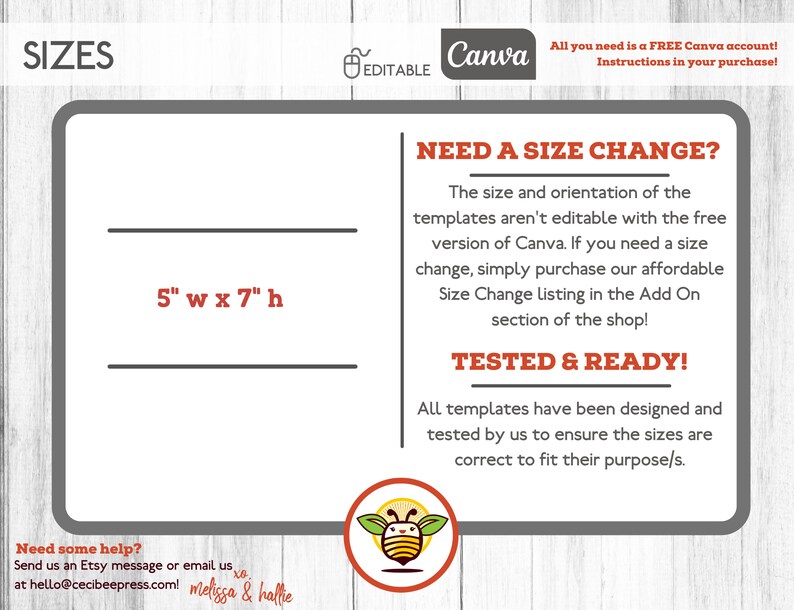 SIZES

EDITABLE Canva

All you need is a FREE Canva account!
Instructions in your purchase!

5" w x 7" h

NEED A SIZE CHANGE?

The size and orientation of the templates aren't editable with the free version of Canva. If you need a size change, simply purchase our affordable Size Change listing in the Add On section of the shop!

TESTED & READY!

All templates have been designed and tested by us to ensure the sizes are correct to fit their purpose/s.

Need some help?
Send us an Etsy message or email us at hello@cecibeepress.com!

xo, melissa & hallie